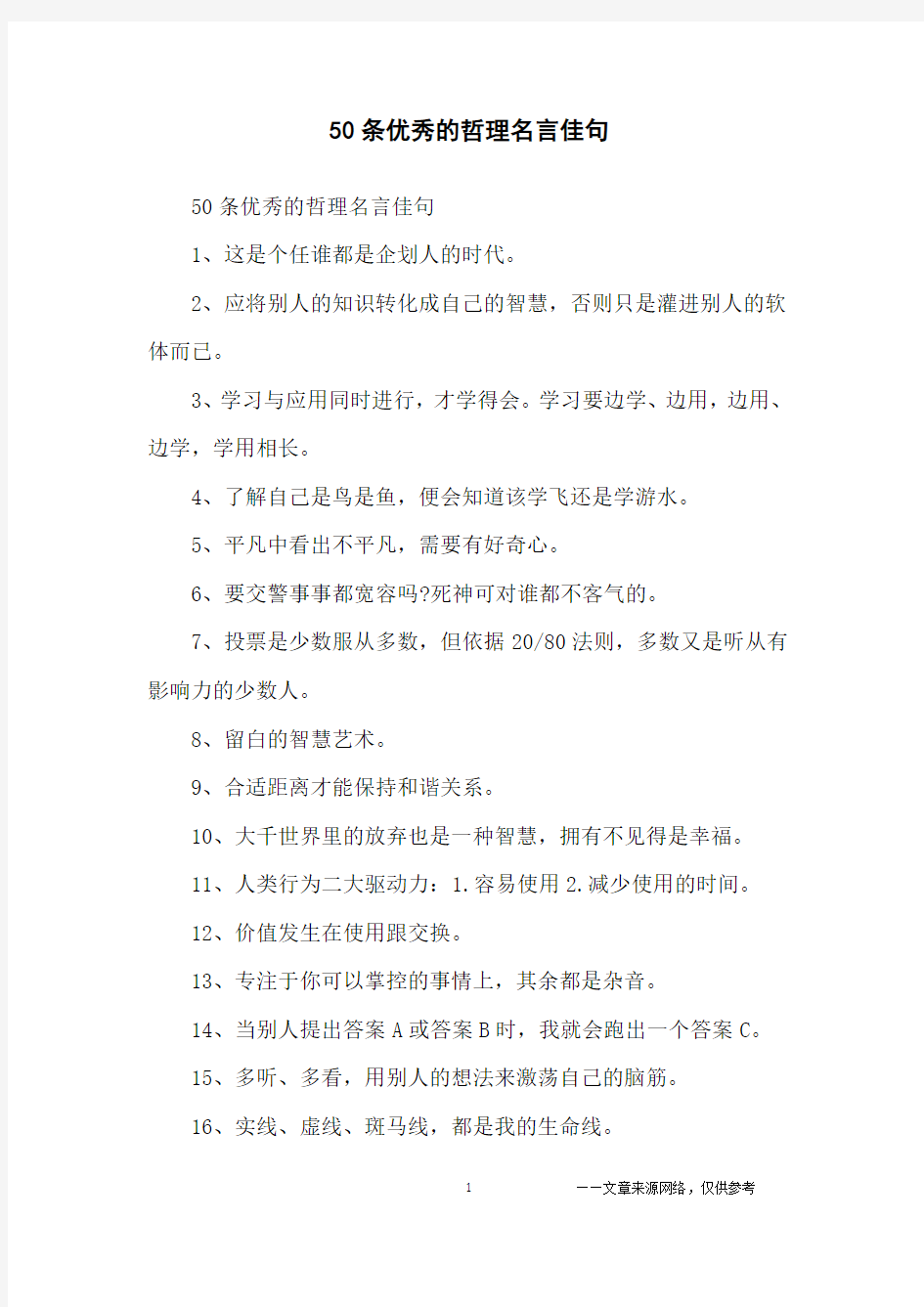 50条优秀的哲理名言佳句

50条优秀的哲理名言佳句

1、这是个任谁都是企划人的时代。

2、应将别人的知识转化成自己的智慧，否则只是灌进别人的软体而已。

3、学习与应用同时进行，才学得会。学习要边学、边用，边用、边学，学用相长。

4、了解自己是鸟是鱼，便会知道该学飞还是学游水。

5、平凡中看出不平凡，需要有好奇心。

6、要交警事事都宽容吗?死神可对谁都不客气的。

7、投票是少数服从多数，但依据20/80法则，多数又是听从有影响力的少数人。

8、留白的智慧艺术。

9、合适距离才能保持和谐关系。

10、大千世界里的放弃也是一种智慧，拥有不见得是幸福。

11、人类行为二大驱动力：1.容易使用2.减少使用的时间。

12、价值发生在使用跟交换。

13、专注于你可以掌控的事情上，其余都是杂音。

14、当别人提出答案A或答案B时，我就会跑出一个答案C。

15、多听、多看，用别人的想法来激荡自己的脑筋。

16、实线、虚线、斑马线，都是我的生命线。

1 ——文章来源网络，仅供参考